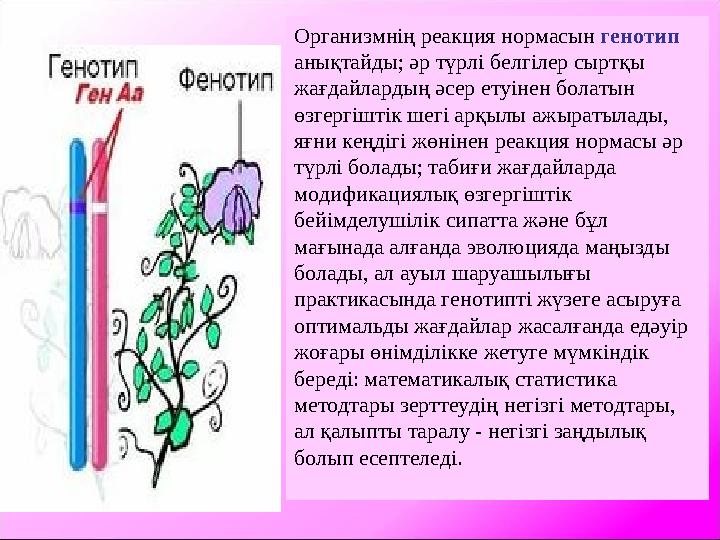 Генотип
Ген Аа
Фенотип

Организмнің реакция нормасын генотип анықтайды; әр түрлі белгілер сыртқы жағдайлардың әсер етуінен болатын өзгергіштік шегі арқылы ажыратылады, яғни кеңдігі жөнінен реакция нормасы әр түрлі болады; табиғи жағдайларда модификациялық өзгергіштік бейімделушілік сипатта және бұл мағынада алғанда эволюцияда маңызды болады, ал ауыл шаруашылығы практикасында генотипті жүзеге асыруға оптимальды жағдайлар жасалғанда едәуір жоғары өнімділікке жетуге мүмкіндік береді: математикалық статистика методтары зерттеудің негізгі методтары, ал қалыпты таралу - негізгі заңдылық болып есептеледі.